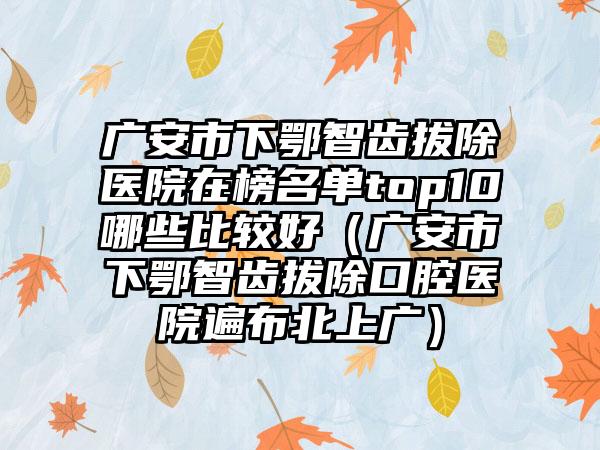 广安市下鄂智齿拔除医院在榜名单top10哪些比较好（广安市下鄂智齿拔除口腔医院遍布北上广）